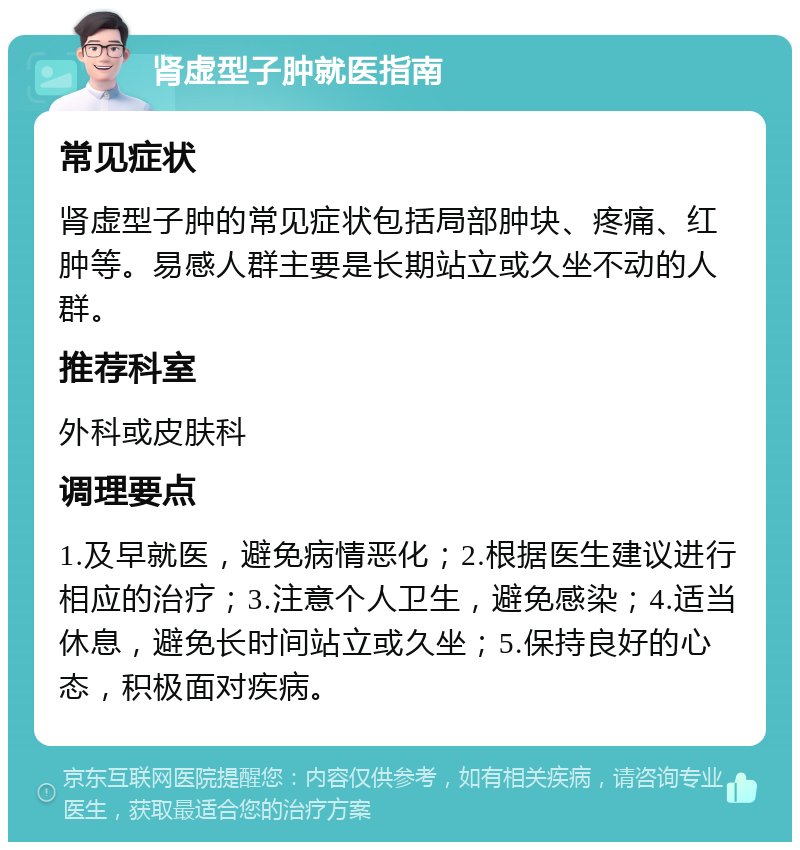 肾虚型子肿就医指南

常见症状

肾虚型子肿的常见症状包括局部肿块、疼痛、红肿等。易感人群主要是长期站立或久坐不动的人群。

推荐科室

外科或皮肤科

调理要点

1.及早就医，避免病情恶化；2.根据医生建议进行相应的治疗；3.注意个人卫生，避免感染；4.适当休息，避免长时间站立或久坐；5.保持良好的心态，积极面对疾病。

京东互联网医院提醒您：内容仅供参考，如有相关疾病，请咨询专业医生，获取最适合您的治疗方案